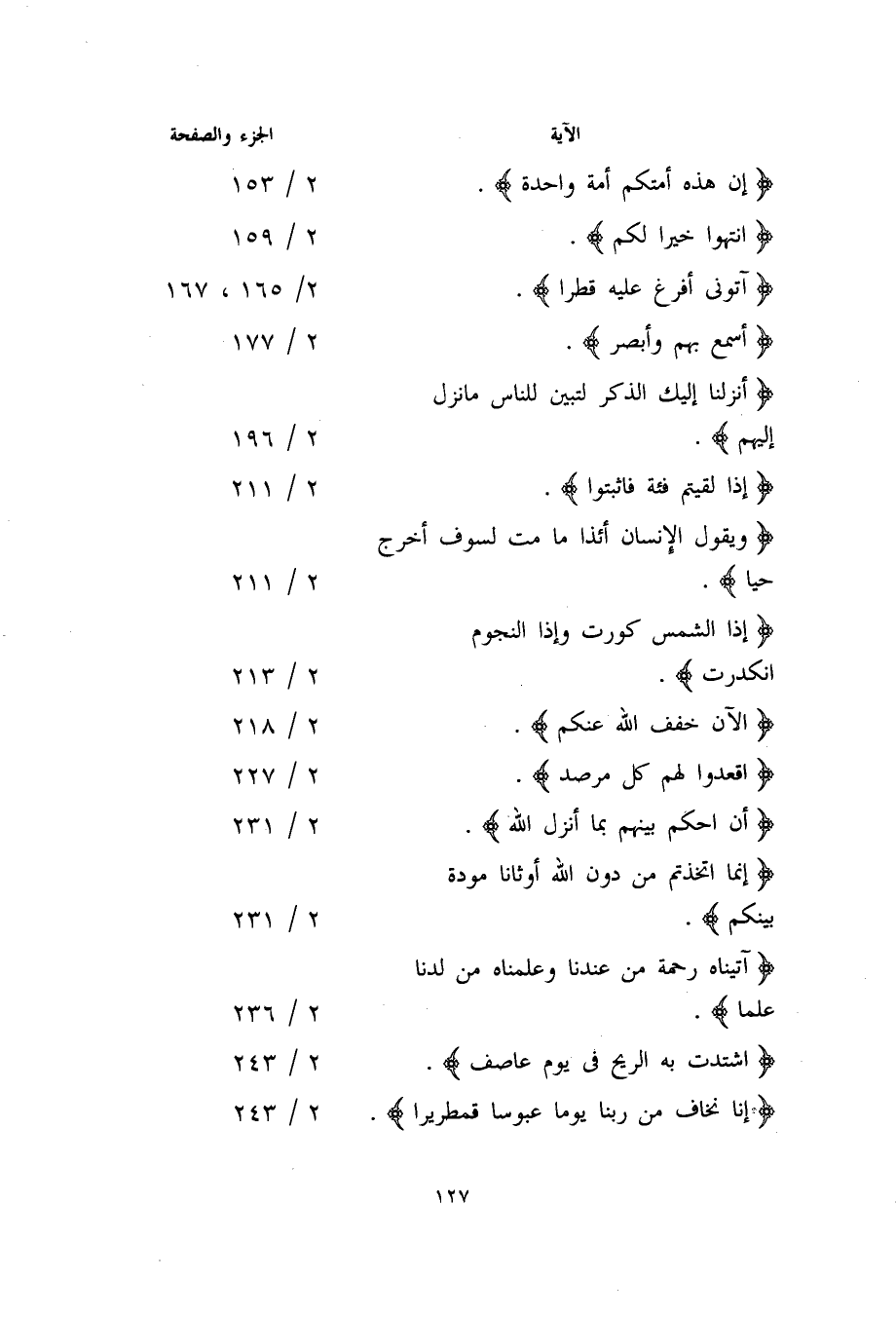 | الآية | الجزء والصفحة |
|---|---|
| ﴿ إن هذه أمتكم أمة واحدة ﴾ . | ٢ / ١٥٣ |
| ﴿ انتهوا خيرا لكم ﴾ . | ٢ / ١٥٩ |
| ﴿ آتونى أفرغ عليه قطرا ﴾ . | ٢/ ١٦٥ ، ١٦٧ |
| ﴿ أسمع بهم وأبصر ﴾ . | ٢ / ١٧٧ |
| ﴿ أنزلنا إليك الذكر لتبين للناس مانزل إليهم ﴾ . | ٢ / ١٩٦ |
| ﴿ إذا لقيتم فئة فاثبتوا ﴾ . | ٢ / ٢١١ |
| ﴿ ويقول الإنسان أئذا ما مت لسوف أخرج حيا ﴾ . | ٢ / ٢١١ |
| ﴿ إذا الشمس كورت وإذا النجوم انكدرت ﴾ . | ٢ / ٢١٣ |
| ﴿ الآن خفف الله عنكم ﴾ . | ٢ / ٢١٨ |
| ﴿ اقعدوا لهم كل مرصد ﴾ . | ٢ / ٢٢٧ |
| ﴿ أن احكم بينهم بما أنزل الله ﴾ . | ٢ / ٢٣١ |
| ﴿ إنما اتخذتم من دون الله أوثانا مودة بينكم ﴾ . | ٢ / ٢٣١ |
| ﴿ آتيناه رحمة من عندنا وعلمناه من لدنا علما ﴾ . | ٢ / ٢٣٦ |
| ﴿ اشتدت به الريح فى يوم عاصف ﴾ . | ٢ / ٢٤٣ |
| ﴿ إنا نخاف من ربنا يوما عبوسا قمطريرا ﴾ . | ٢ / ٢٤٣ |

١٢٧